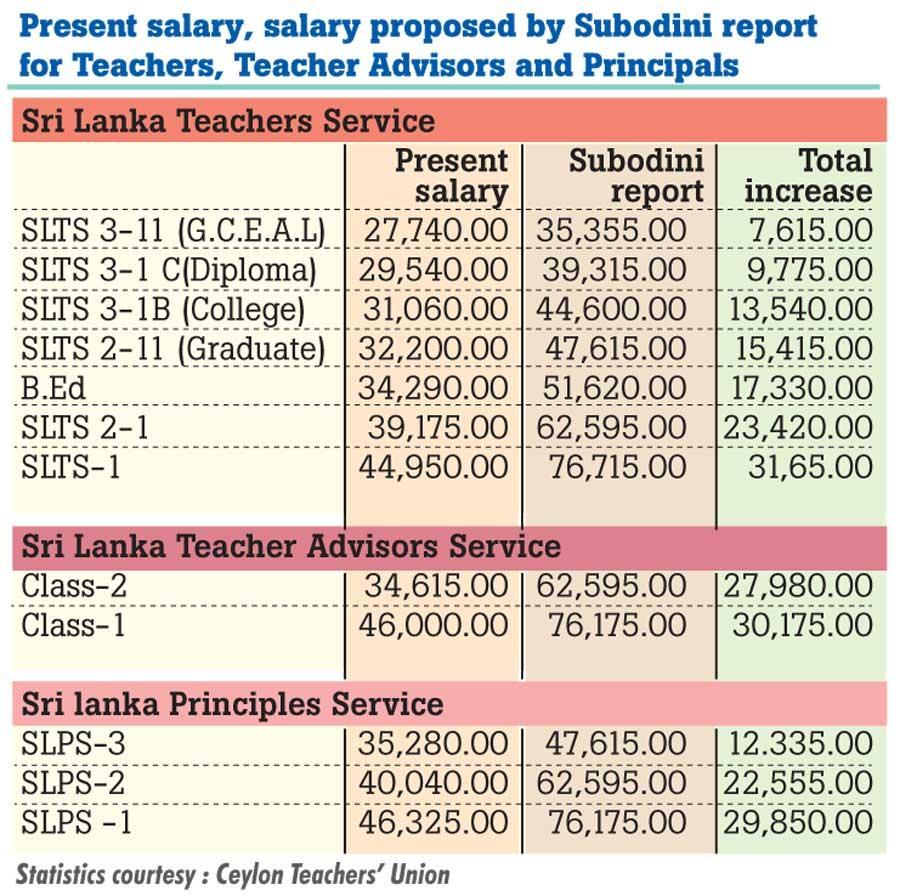 Present salary, salary proposed by Subodini report for Teachers, Teacher Advisors and Principals

Sri Lanka Teachers Service

| | Present salary | Subodini report | Total increase |
|---|---|---|---|
| SLTS 3-11 (G.C.E.A.L) | 27,740.00 | 35,355.00 | 7,615.00 |
| SLTS 3-1 C(Diploma) | 29,540.00 | 39,315.00 | 9,775.00 |
| SLTS 3-1B (College) | 31,060.00 | 44,600.00 | 13,540.00 |
| SLTS 2-11 (Graduate) | 32,200.00 | 47,615.00 | 15,415.00 |
| B.Ed | 34,290.00 | 51,620.00 | 17,330.00 |
| SLTS 2-1 | 39,175.00 | 62,595.00 | 23,420.00 |
| SLTS-1 | 44,950.00 | 76,715.00 | 31,65.00 |

Sri Lanka Teacher Advisors Service

| | | | |
|---|---|---|---|
| Class-2 | 34,615.00 | 62,595.00 | 27,980.00 |
| Class-1 | 46,000.00 | 76,175.00 | 30,175.00 |

Sri lanka Principles Service

| | | | |
|---|---|---|---|
| SLPS-3 | 35,280.00 | 47,615.00 | 12.335.00 |
| SLPS-2 | 40,040.00 | 62,595.00 | 22,555.00 |
| SLPS -1 | 46,325.00 | 76,175.00 | 29,850.00 |

Statistics courtesy : Ceylon Teachers' Union